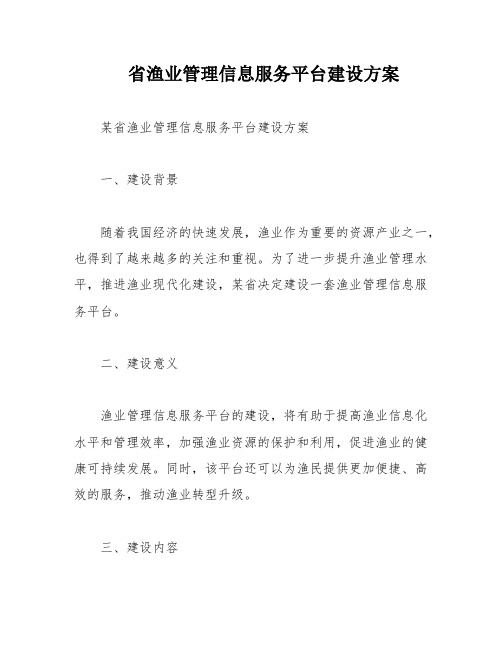 省渔业管理信息服务平台建设方案

某省渔业管理信息服务平台建设方案

一、建设背景

随着我国经济的快速发展，渔业作为重要的资源产业之一，也得到了越来越多的关注和重视。为了进一步提升渔业管理水平，推进渔业现代化建设，某省决定建设一套渔业管理信息服务平台。

二、建设意义

渔业管理信息服务平台的建设，将有助于提高渔业信息化水平和管理效率，加强渔业资源的保护和利用，促进渔业的健康可持续发展。同时，该平台还可以为渔民提供更加便捷、高效的服务，推动渔业转型升级。

三、建设内容